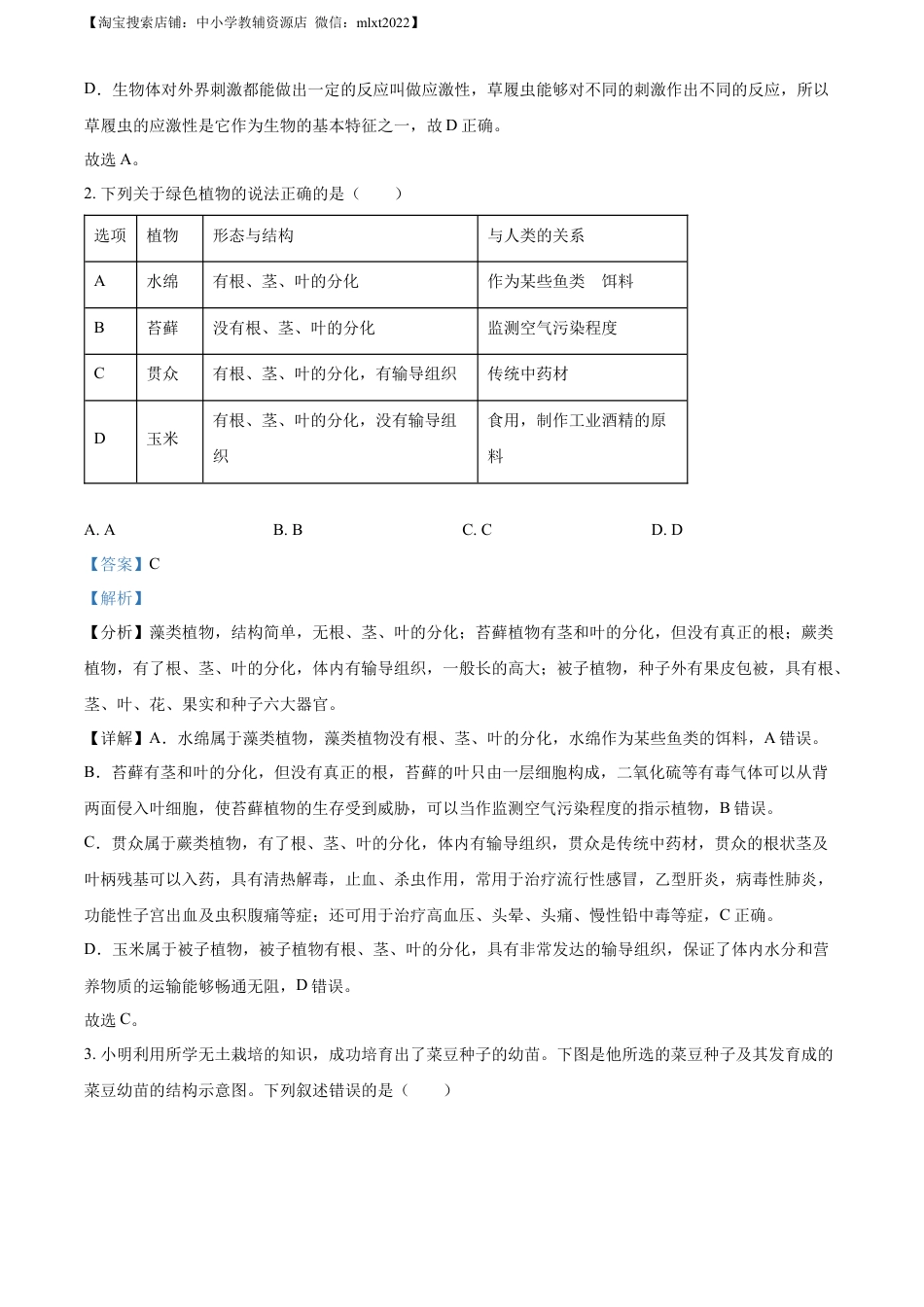 【淘宝搜索店铺：中小学教辅资源店 微信：mlxt2022】

D．生物体对外界刺激都能做出一定的反应叫做应激性，草履虫能够对不同的刺激作出不同的反应，所以草履虫的应激性是它作为生物的基本特征之一，故 D 正确。

故选 A。

2. 下列关于绿色植物的说法正确的是（　　）

| 选项 | 植物 | 形态与结构 | 与人类的关系 |
|---|---|---|---|
| A | 水绵 | 有根、茎、叶的分化 | 作为某些鱼类　饵料 |
| B | 苔藓 | 没有根、茎、叶的分化 | 监测空气污染程度 |
| C | 贯众 | 有根、茎、叶的分化，有输导组织 | 传统中药材 |
| D | 玉米 | 有根、茎、叶的分化，没有输导组织 | 食用，制作工业酒精的原料 |

A. A　　　B. B　　　C. C　　　D. D

【答案】C

【解析】

【分析】藻类植物，结构简单，无根、茎、叶的分化；苔藓植物有茎和叶的分化，但没有真正的根；蕨类植物，有了根、茎、叶的分化，体内有输导组织，一般长的高大；被子植物，种子外有果皮包被，具有根、茎、叶、花、果实和种子六大器官。

【详解】A．水绵属于藻类植物，藻类植物没有根、茎、叶的分化，水绵作为某些鱼类的饵料，A 错误。

B．苔藓有茎和叶的分化，但没有真正的根，苔藓的叶只由一层细胞构成，二氧化硫等有毒气体可以从背两面侵入叶细胞，使苔藓植物的生存受到威胁，可以当作监测空气污染程度的指示植物，B 错误。

C．贯众属于蕨类植物，有了根、茎、叶的分化，体内有输导组织，贯众是传统中药材，贯众的根状茎及叶柄残基可以入药，具有清热解毒，止血、杀虫作用，常用于治疗流行性感冒，乙型肝炎，病毒性肺炎，功能性子宫出血及虫积腹痛等症；还可用于治疗高血压、头晕、头痛、慢性铅中毒等症，C 正确。

D．玉米属于被子植物，被子植物有根、茎、叶的分化，具有非常发达的输导组织，保证了体内水分和营养物质的运输能够畅通无阻，D 错误。

故选 C。

3. 小明利用所学无土栽培的知识，成功培育出了菜豆种子的幼苗。下图是他所选的菜豆种子及其发育成的菜豆幼苗的结构示意图。下列叙述错误的是（　　）